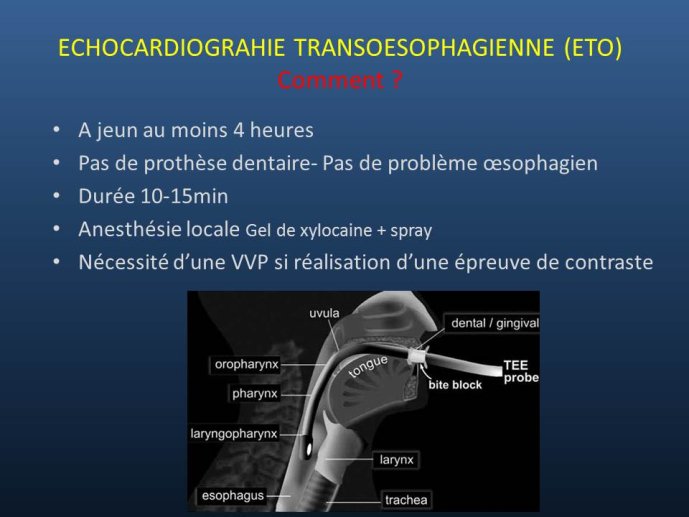 ECHOCARDIOGRAHIE TRANSOESOPHAGIENNE (ETO)
Comment ?

• A jeun au moins 4 heures
• Pas de prothèse dentaire- Pas de problème œsophagien
• Durée 10-15min
• Anesthésie locale Gel de xylocaine + spray
• Nécessité d'une VVP si réalisation d'une épreuve de contraste

uvula
dental / gingival
oropharynx
tongue
TEE probe
bite block
pharynx
laryngopharynx
larynx
esophagus
trachea